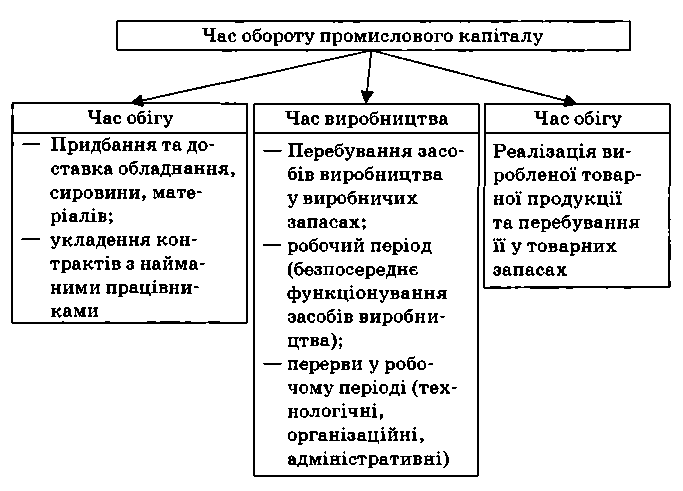 Час обороту промислового капіталу

Час обігу

— Придбання та доставка обладнання, сировини, матеріалів;
— укладення контрактів з найманими працівниками

Час виробництва

— Перебування засобів виробництва у виробничих запасах;
— робочий період (безпосереднє функціонування засобів виробництва);
— перерви у робочому періоді (технологічні, організаційні, адміністративні)

Час обігу

Реалізація виробленої товарної продукції та перебування її у товарних запасах